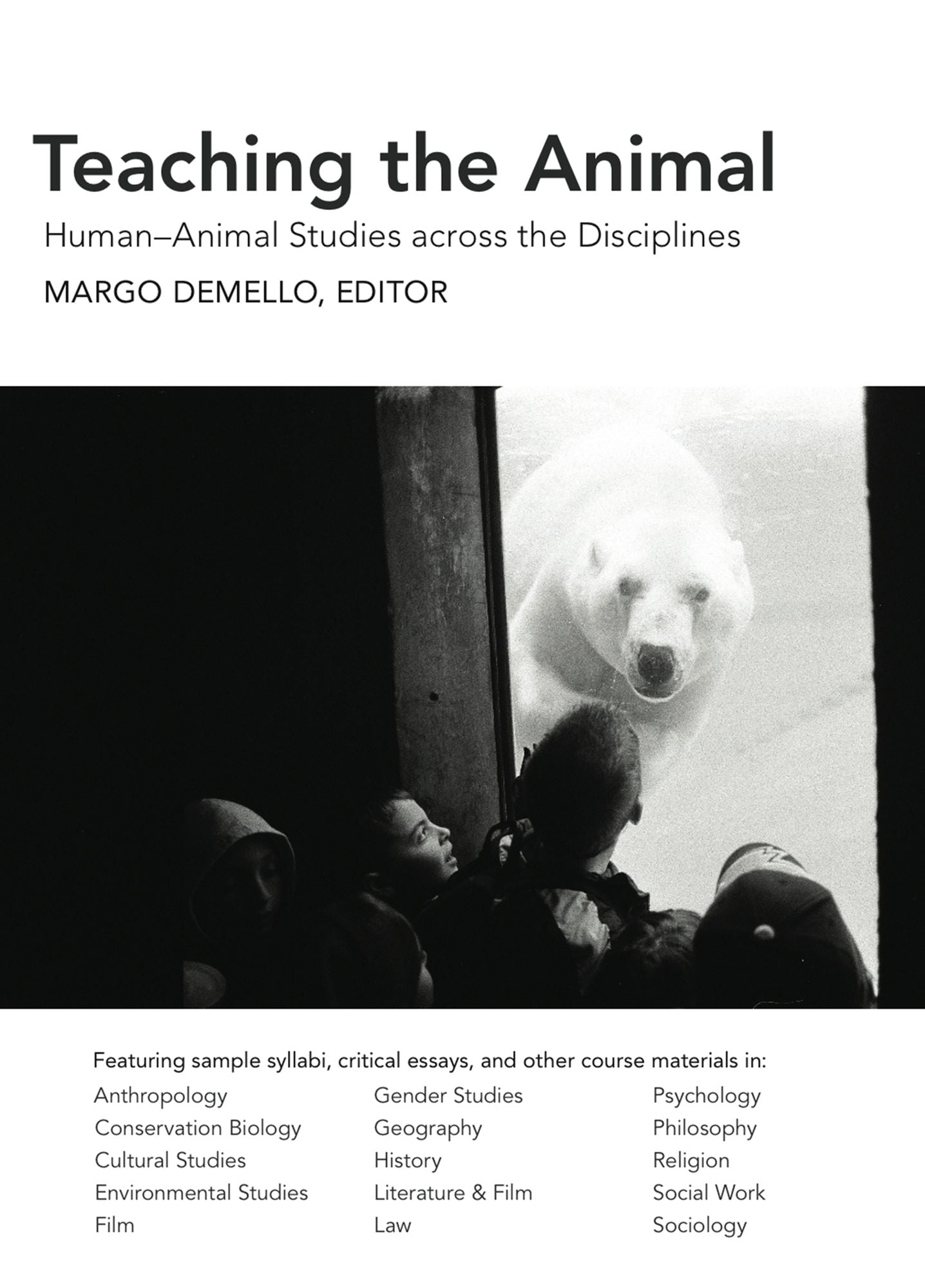 Teaching the Animal

Human–Animal Studies across the Disciplines

MARGO DEMELLO, EDITOR

Featuring sample syllabi, critical essays, and other course materials in:

Anthropology
Conservation Biology
Cultural Studies
Environmental Studies
Film

Gender Studies
Geography
History
Literature & Film
Law

Psychology
Philosophy
Religion
Social Work
Sociology